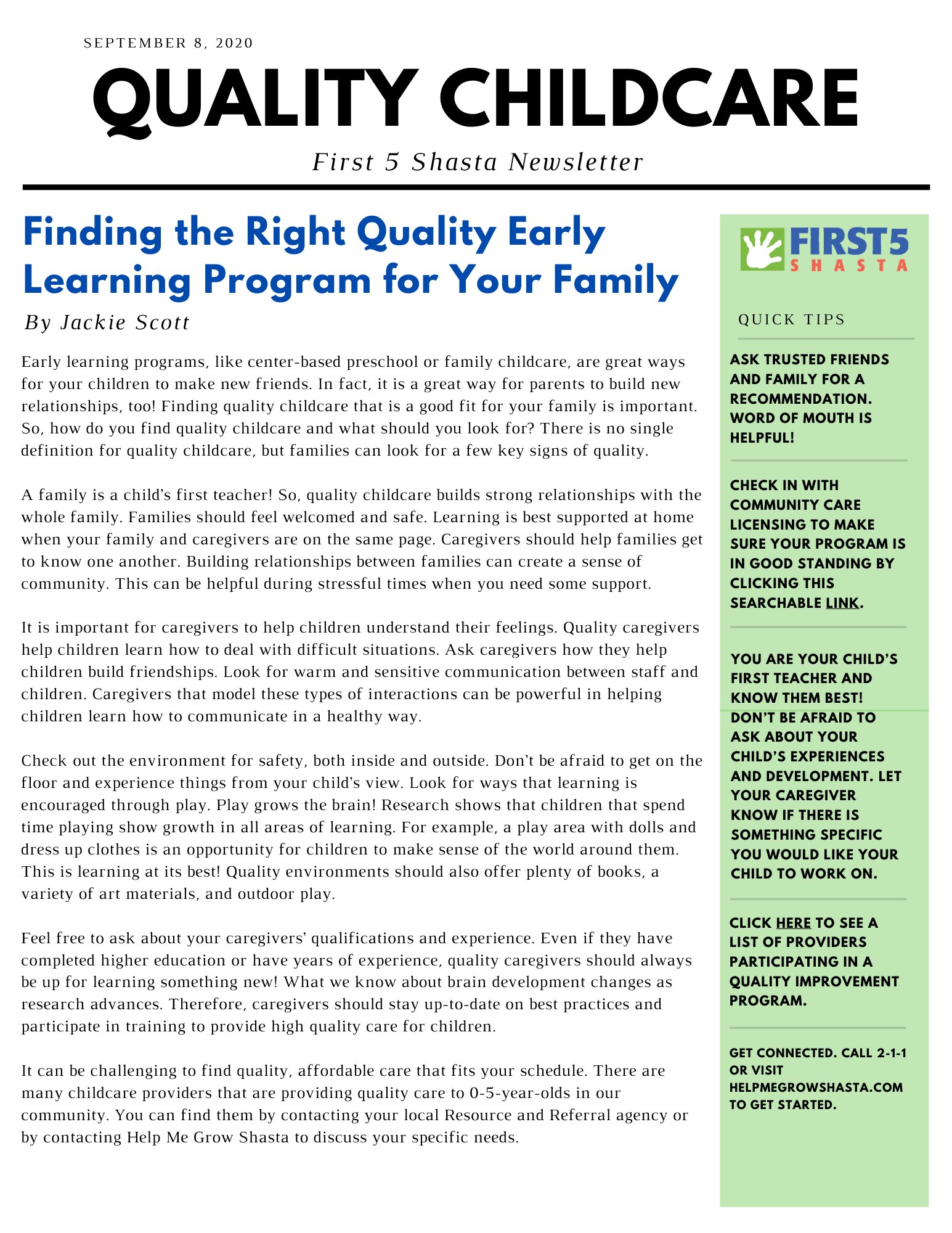 SEPTEMBER 8, 2020

QUALITY CHILDCARE

First 5 Shasta Newsletter

Finding the Right Quality Early Learning Program for Your Family

By Jackie Scott

Early learning programs, like center-based preschool or family childcare, are great ways for your children to make new friends. In fact, it is a great way for parents to build new relationships, too! Finding quality childcare that is a good fit for your family is important. So, how do you find quality childcare and what should you look for? There is no single definition for quality childcare, but families can look for a few key signs of quality.

A family is a child's first teacher! So, quality childcare builds strong relationships with the whole family. Families should feel welcomed and safe. Learning is best supported at home when your family and caregivers are on the same page. Caregivers should help families get to know one another. Building relationships between families can create a sense of community. This can be helpful during stressful times when you need some support.

It is important for caregivers to help children understand their feelings. Quality caregivers help children learn how to deal with difficult situations. Ask caregivers how they help children build friendships. Look for warm and sensitive communication between staff and children. Caregivers that model these types of interactions can be powerful in helping children learn how to communicate in a healthy way.

Check out the environment for safety, both inside and outside. Don't be afraid to get on the floor and experience things from your child's view. Look for ways that learning is encouraged through play. Play grows the brain! Research shows that children that spend time playing show growth in all areas of learning. For example, a play area with dolls and dress up clothes is an opportunity for children to make sense of the world around them. This is learning at its best! Quality environments should also offer plenty of books, a variety of art materials, and outdoor play.

Feel free to ask about your caregivers' qualifications and experience. Even if they have completed higher education or have years of experience, quality caregivers should always be up for learning something new! What we know about brain development changes as research advances. Therefore, caregivers should stay up-to-date on best practices and participate in training to provide high quality care for children.

It can be challenging to find quality, affordable care that fits your schedule. There are many childcare providers that are providing quality care to 0-5-year-olds in our community. You can find them by contacting your local Resource and Referral agency or by contacting Help Me Grow Shasta to discuss your specific needs.

FIRST5 SHASTA

QUICK TIPS

ASK TRUSTED FRIENDS AND FAMILY FOR A RECOMMENDATION. WORD OF MOUTH IS HELPFUL!

CHECK IN WITH COMMUNITY CARE LICENSING TO MAKE SURE YOUR PROGRAM IS IN GOOD STANDING BY CLICKING THIS SEARCHABLE LINK.

YOU ARE YOUR CHILD'S FIRST TEACHER AND KNOW THEM BEST! DON'T BE AFRAID TO ASK ABOUT YOUR CHILD'S EXPERIENCES AND DEVELOPMENT. LET YOUR CAREGIVER KNOW IF THERE IS SOMETHING SPECIFIC YOU WOULD LIKE YOUR CHILD TO WORK ON.

CLICK HERE TO SEE A LIST OF PROVIDERS PARTICIPATING IN A QUALITY IMPROVEMENT PROGRAM.

GET CONNECTED. CALL 2-1-1 OR VISIT HELPMEGROWSHASTA.COM TO GET STARTED.